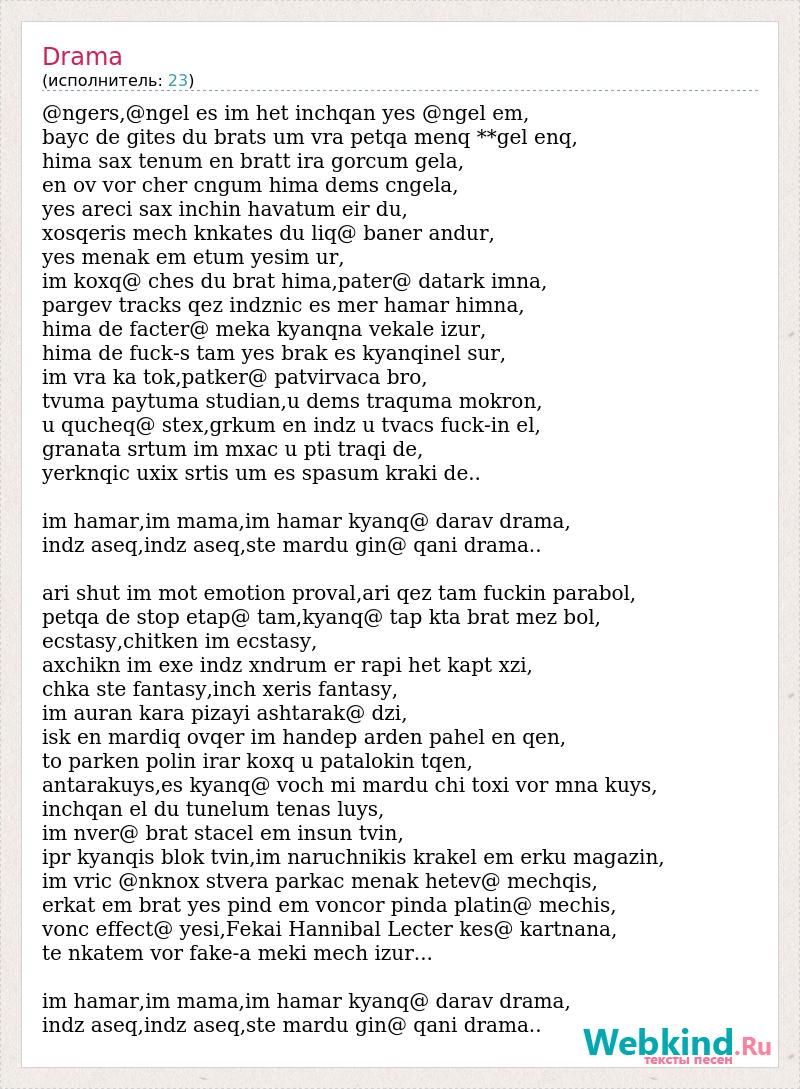 Drama
(исполнитель: 23)

@ngers,@ngel es im het inchqan yes @ngel em,
bayc de gites du brats um vra petqa menq **gel enq,
hima sax tenum en bratt ira gorcum gela,
en ov vor cher cngum hima dems cngela,
yes areci sax inchin havatum eir du,
xosqeris mech knkates du liq@ baner andur,
yes menak em etum yesim ur,
im koxq@ ches du brat hima,pater@ datark imna,
pargev tracks qez indznic es mer hamar himna,
hima de facter@ meka kyanqna vekale izur,
hima de fuck-s tam yes brak es kyanqinel sur,
im vra ka tok,patker@ patvirvaca bro,
tvuma paytuma studian,u dems traquma mokron,
u qucheq@ stex,grkum en indz u tvacs fuck-in el,
granata srtum im mxac u pti traqi de,
yerknqic uxix srtis um es spasum kraki de..

im hamar,im mama,im hamar kyanq@ darav drama,
indz aseq,indz aseq,ste mardu gin@ qani drama..

ari shut im mot emotion proval,ari qez tam fuckin parabol,
petqa de stop etap@ tam,kyanq@ tap kta brat mez bol,
ecstasy,chitken im ecstasy,
axchikn im exe indz xndrum er rapi het kapt xzi,
chka ste fantasy,inch xeris fantasy,
im auran kara pizayi ashtarak@ dzi,
isk en mardiq ovqer im handep arden pahel en qen,
to parken polin irar koxq u patalokin tqen,
antarakuys,es kyanq@ voch mi mardu chi toxi vor mna kuys,
inchqan el du tunelum tenas luys,
im nver@ brat stacel em insun tvin,
ipr kyanqis blok tvin,im naruchnikis krakel em erku magazin,
im vric @nknox stvera parkac menak hetev@ mechqis,
erkat em brat yes pind em voncor pinda platin@ mechis,
vonc effect@ yesi,Fekai Hannibal Lecter kes@ kartnana,
te nkatem vor fake-a meki mech izur...

im hamar,im mama,im hamar kyanq@ darav drama,
indz aseq,indz aseq,ste mardu gin@ qani drama..

Webkind.Ru
тексты песен